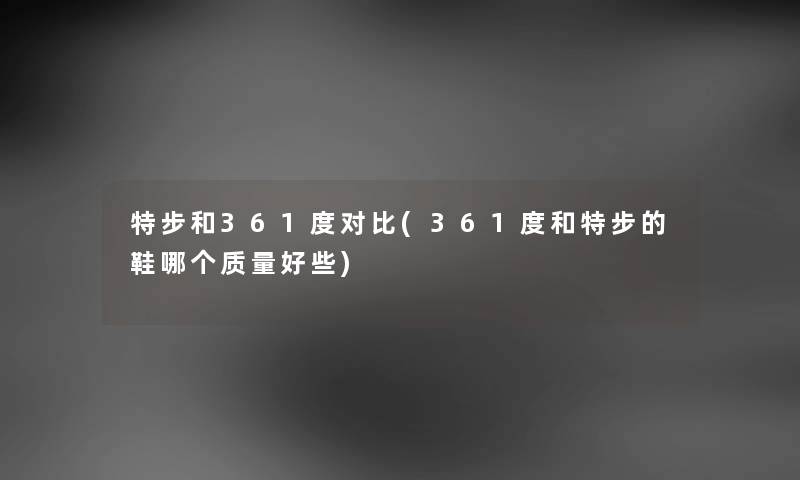 特步和361度对比(361度和特步的鞋哪个质量好些)